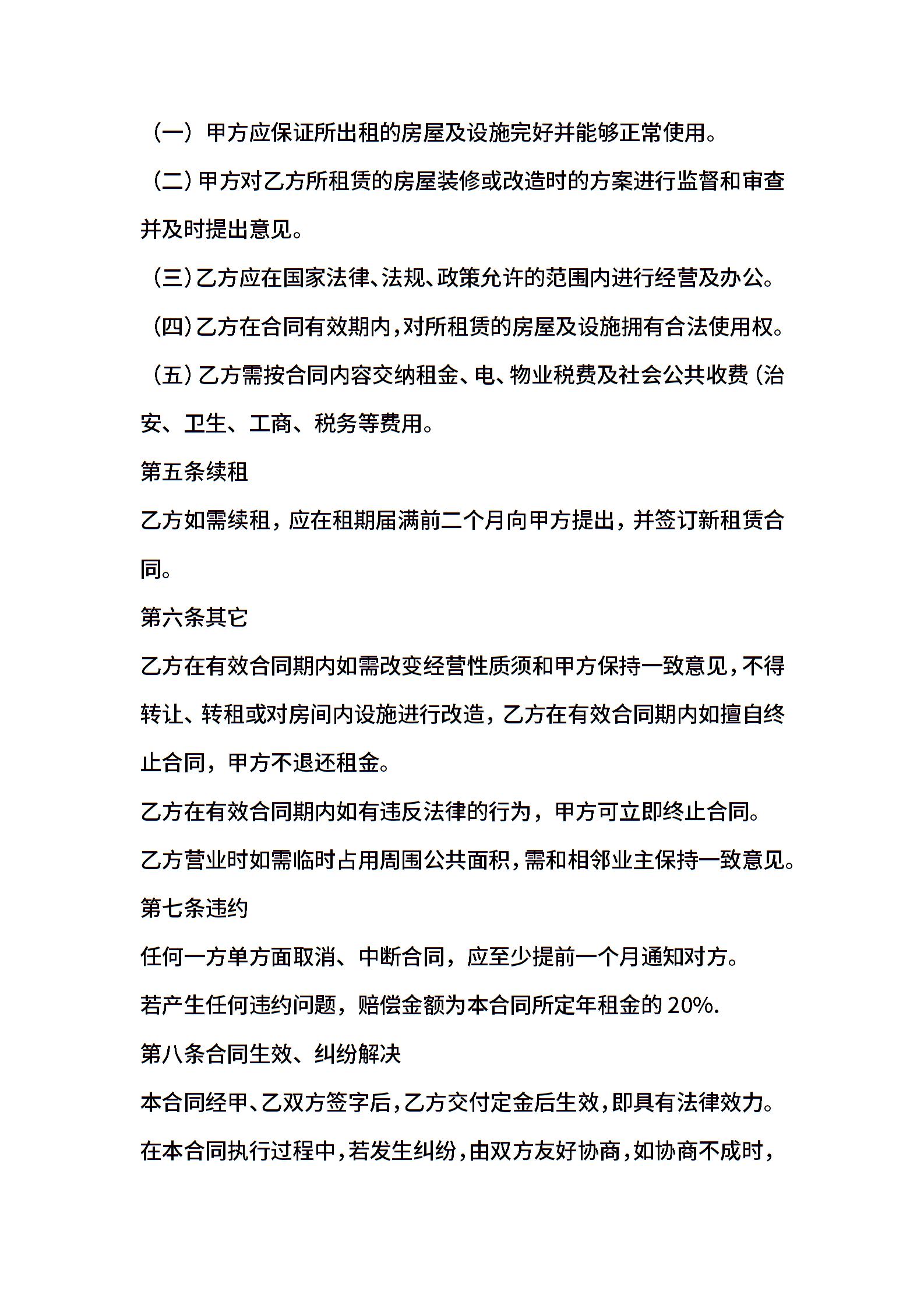 （一）甲方应保证所出租的房屋及设施完好并能够正常使用。

（二）甲方对乙方所租赁的房屋装修或改造时的方案进行监督和审查并及时提出意见。

（三）乙方应在国家法律、法规、政策允许的范围内进行经营及办公。

（四）乙方在合同有效期内，对所租赁的房屋及设施拥有合法使用权。

（五）乙方需按合同内容交纳租金、电、物业税费及社会公共收费（治安、卫生、工商、税务等费用。

第五条续租

乙方如需续租，应在租期届满前二个月向甲方提出，并签订新租赁合同。

第六条其它

乙方在有效合同期内如需改变经营性质须和甲方保持一致意见，不得转让、转租或对房间内设施进行改造，乙方在有效合同期内如擅自终止合同，甲方不退还租金。

乙方在有效合同期内如有违反法律的行为，甲方可立即终止合同。

乙方营业时如需临时占用周围公共面积，需和相邻业主保持一致意见。

第七条违约

任何一方单方面取消、中断合同，应至少提前一个月通知对方。

若产生任何违约问题，赔偿金额为本合同所定年租金的20%.

第八条合同生效、纠纷解决

本合同经甲、乙双方签字后，乙方交付定金后生效，即具有法律效力。

在本合同执行过程中，若发生纠纷，由双方友好协商，如协商不成时，